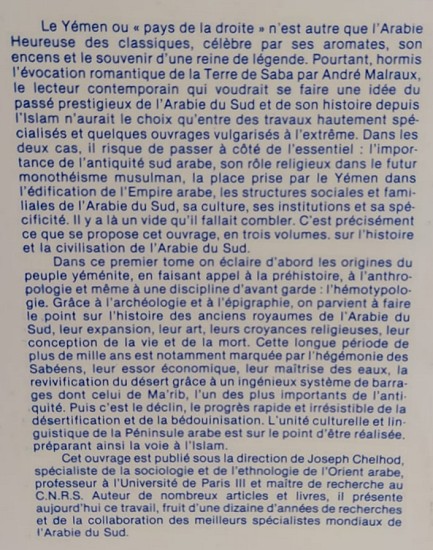 Le Yémen ou « pays de la droite » n'est autre que l'Arabie Heureuse des classiques, célèbre par ses aromates, son encens et le souvenir d'une reine de légende. Pourtant, hormis l'évocation romantique de la Terre de Saba par André Malraux, le lecteur contemporain qui voudrait se faire une idée du passé prestigieux de l'Arabie du Sud et de son histoire depuis l'Islam n'aurait le choix qu'entre des travaux hautement spécialisés et quelques ouvrages vulgarisés à l'extrême. Dans les deux cas, il risque de passer à côté de l'essentiel : l'importance de l'antiquité sud arabe, son rôle religieux dans le futur monothéisme musulman, la place prise par le Yémen dans l'édification de l'Empire arabe, les structures sociales et familiales de l'Arabie du Sud, sa culture, ses institutions et sa spécificité. Il y a là un vide qu'il fallait combler. C'est précisément ce que se propose cet ouvrage, en trois volumes. sur l'histoire et la civilisation de l'Arabie du Sud.

Dans ce premier tome on éclaire d'abord les origines du peuple yéménite, en faisant appel à la préhistoire, à l'anthropologie et même à une discipline d'avant garde : l'hémotypologie. Grâce à l'archéologie et à l'épigraphie, on parvient à faire le point sur l'histoire des anciens royaumes de l'Arabie du Sud, leur expansion, leur art, leurs croyances religieuses, leur conception de la vie et de la mort. Cette longue période de plus de mille ans est notamment marquée par l'hégémonie des Sabéens, leur essor économique, leur maîtrise des eaux, la revivification du désert grâce à un ingénieux système de barrages dont celui de Ma'rib, l'un des plus importants de l'antiquité. Puis c'est le déclin, le progrès rapide et irrésistible de la désertification et de la bédouinisation. L'unité culturelle et linguistique de la Péninsule arabe est sur le point d'être réalisée. préparant ainsi la voie à l'Islam.

Cet ouvrage est publié sous la direction de Joseph Chelhod, spécialiste de la sociologie et de l'ethnologie de l'Orient arabe, professeur à l'Université de Paris III et maître de recherche au C.N.R.S. Auteur de nombreux articles et livres, il présente aujourd'hui ce travail, fruit d'une dizaine d'années de recherches et de la collaboration des meilleurs spécialistes mondiaux de l'Arabie du Sud.